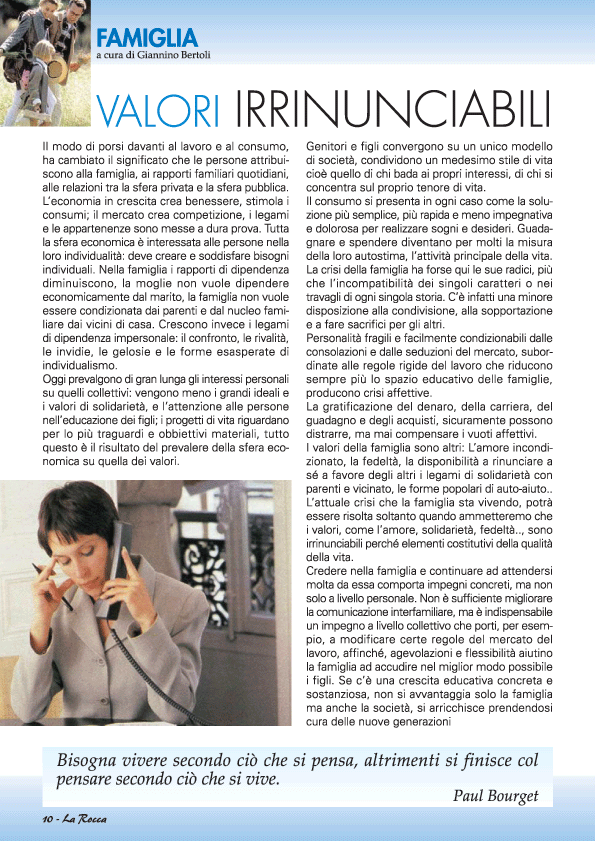 FAMIGLIA
a cura di Giannino Bertoli

VALORI IRRINUNCIABILI

Il modo di porsi davanti al lavoro e al consumo, ha cambiato il significato che le persone attribuiscono alla famiglia, ai rapporti familiari quotidiani, alle relazioni tra la sfera privata e la sfera pubblica. L'economia in crescita crea benessere, stimola i consumi; il mercato crea competizione, i legami e le appartenenze sono messe a dura prova. Tutta la sfera economica è interessata alle persone nella loro individualità: deve creare e soddisfare bisogni individuali. Nella famiglia i rapporti di dipendenza diminuiscono, la moglie non vuole dipendere economicamente dal marito, la famiglia non vuole essere condizionata dai parenti e dal nucleo familiare dai vicini di casa. Crescono invece i legami di dipendenza impersonale: il confronto, le rivalità, le invidie, le gelosie e le forme esasperate di individualismo.
Oggi prevalgono di gran lunga gli interessi personali su quelli collettivi: vengono meno i grandi ideali e i valori di solidarietà, e l'attenzione alle persone nell'educazione dei figli; i progetti di vita riguardano per lo più traguardi e obbiettivi materiali, tutto questo è il risultato del prevalere della sfera economica su quella dei valori.

Genitori e figli convergono su un unico modello di società, condividono un medesimo stile di vita cioè quello di chi bada ai propri interessi, di chi si concentra sul proprio tenore di vita.
Il consumo si presenta in ogni caso come la soluzione più semplice, più rapida e meno impegnativa e dolorosa per realizzare sogni e desideri. Guadagnare e spendere diventano per molti la misura della loro autostima, l'attività principale della vita. La crisi della famiglia ha forse qui le sue radici, più che l'incompatibilità dei singoli caratteri o nei travagli di ogni singola storia. C'è infatti una minore disposizione alla condivisione, alla sopportazione e a fare sacrifici per gli altri.
Personalità fragili e facilmente condizionabili dalle consolazioni e dalle seduzioni del mercato, subordinate alle regole rigide del lavoro che riducono sempre più lo spazio educativo delle famiglie, producono crisi affettive.
La gratificazione del denaro, della carriera, del guadagno e degli acquisti, sicuramente possono distrarre, ma mai compensare i vuoti affettivi.
I valori della famiglia sono altri: L'amore incondizionato, la fedeltà, la disponibilità a rinunciare a sé a favore degli altri i legami di solidarietà con parenti e vicinato, le forme popolari di auto-aiuto..
L'attuale crisi che la famiglia sta vivendo, potrà essere risolta soltanto quando ammetteremo che i valori, come l'amore, solidarietà, fedeltà.., sono irrinunciabili perché elementi costitutivi della qualità della vita.
Credere nella famiglia e continuare ad attendersi molta da essa comporta impegni concreti, ma non solo a livello personale. Non è sufficiente migliorare la comunicazione interfamiliare, ma è indispensabile un impegno a livello collettivo che porti, per esempio, a modificare certe regole del mercato del lavoro, affinché, agevolazioni e flessibilità aiutino la famiglia ad accudire nel miglior modo possibile i figli. Se c'è una crescita educativa concreta e sostanziosa, non si avvantaggia solo la famiglia ma anche la società, si arricchisce prendendosi cura delle nuove generazioni

Bisogna vivere secondo ciò che si pensa, altrimenti si finisce col pensare secondo ciò che si vive.
Paul Bourget

10 - La Rocca